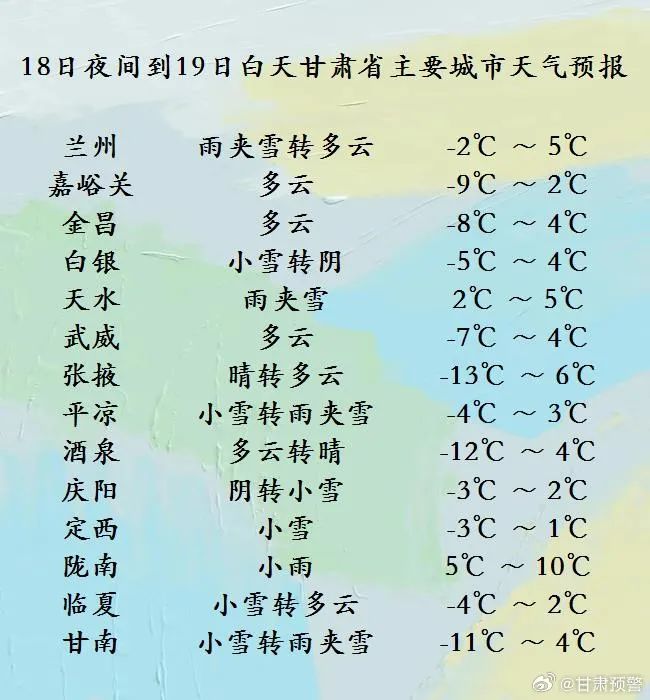 18日夜间到19日白天甘肃省主要城市天气预报

| 兰州 | 雨夹雪转多云 | -2℃ ～ 5℃ |
|---|---|---|
| 嘉峪关 | 多云 | -9℃ ～ 2℃ |
| 金昌 | 多云 | -8℃ ～ 4℃ |
| 白银 | 小雪转阴 | -5℃ ～ 4℃ |
| 天水 | 雨夹雪 | 2℃ ～ 5℃ |
| 武威 | 多云 | -7℃ ～ 4℃ |
| 张掖 | 晴转多云 | -13℃ ～ 6℃ |
| 平凉 | 小雪转雨夹雪 | -4℃ ～ 3℃ |
| 酒泉 | 多云转晴 | -12℃ ～ 4℃ |
| 庆阳 | 阴转小雪 | -3℃ ～ 2℃ |
| 定西 | 小雪 | -3℃ ～ 1℃ |
| 陇南 | 小雨 | 5℃ ～ 10℃ |
| 临夏 | 小雪转多云 | -4℃ ～ 2℃ |
| 甘南 | 小雪转雨夹雪 | -11℃ ～ 4℃ |

@甘肃预警